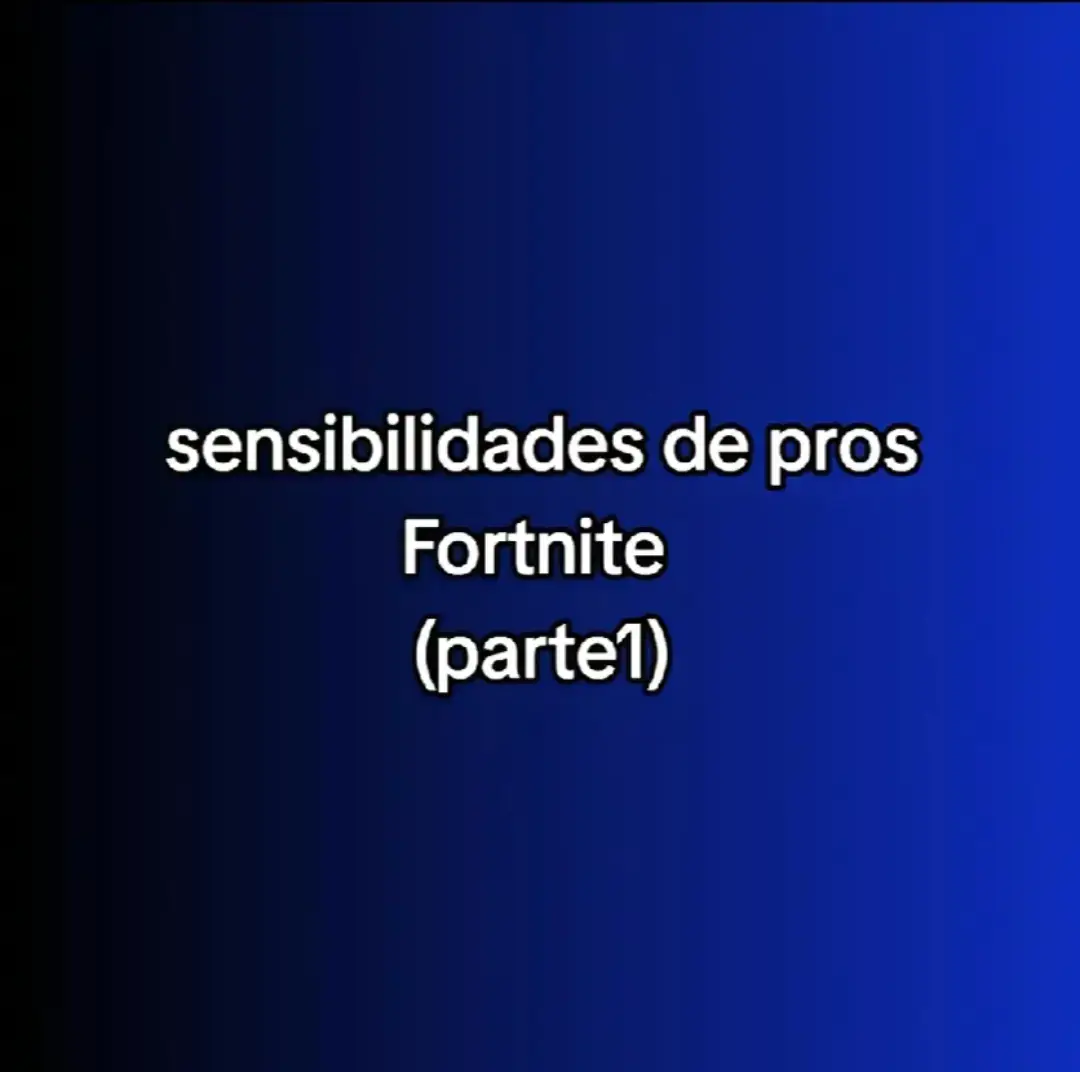 sensibilidades de pros
Fortnite
(parte1)